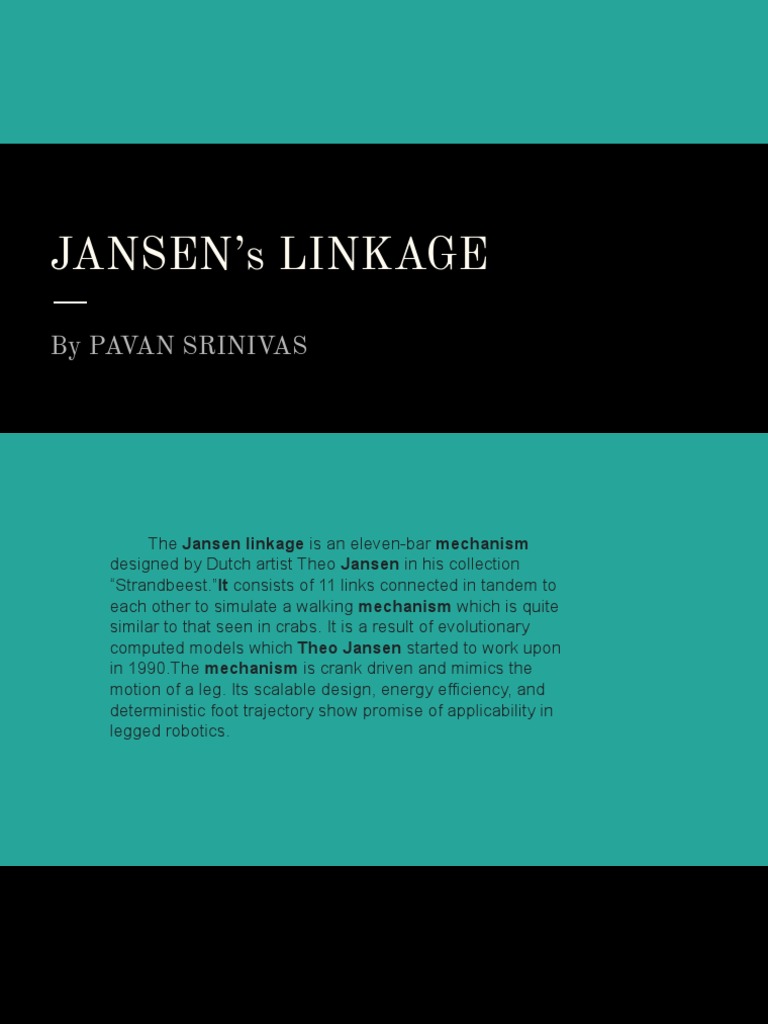 JANSEN's LINKAGE

By PAVAN SRINIVAS

The Jansen linkage is an eleven-bar mechanism designed by Dutch artist Theo Jansen in his collection "Strandbeest."It consists of 11 links connected in tandem to each other to simulate a walking mechanism which is quite similar to that seen in crabs. It is a result of evolutionary computed models which Theo Jansen started to work upon in 1990.The mechanism is crank driven and mimics the motion of a leg. Its scalable design, energy efficiency, and deterministic foot trajectory show promise of applicability in legged robotics.